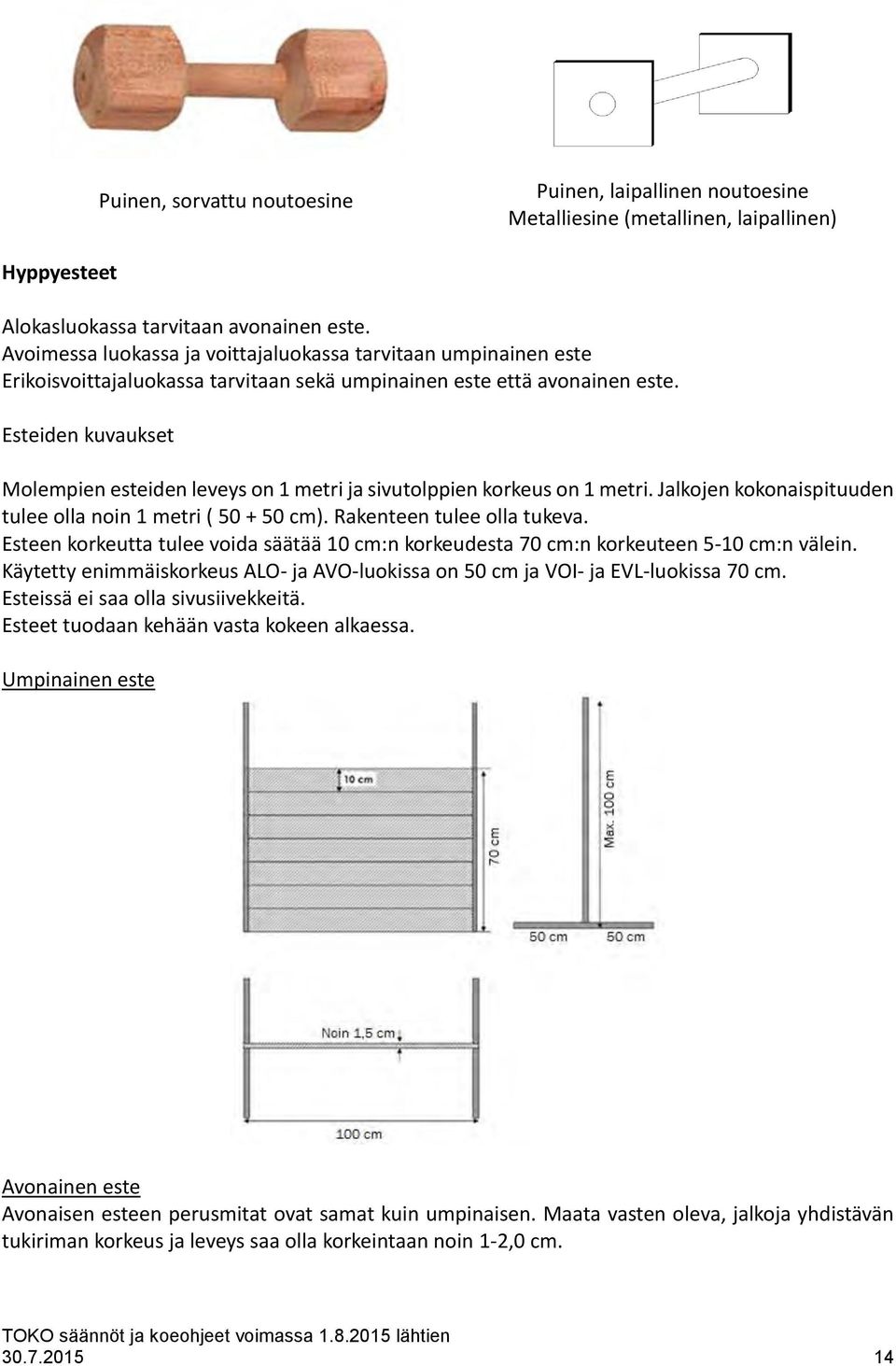 Puinen, sorvattu noutoesine

Puinen, laipallinen noutoesine
Metalliesine (metallinen, laipallinen)

Hyppyesteet

Alokasluokassa tarvitaan avonainen este.
Avoimessa luokassa ja voittajaluokassa tarvitaan umpinainen este
Erikoisvoittajaluokassa tarvitaan sekä umpinainen este että avonainen este.

Esteiden kuvaukset

Molempien esteiden leveys on 1 metri ja sivutolppien korkeus on 1 metri. Jalkojen kokonaispituuden tulee olla noin 1 metri ( 50 + 50 cm). Rakenteen tulee olla tukeva.
Esteen korkeutta tulee voida säätää 10 cm:n korkeudesta 70 cm:n korkeuteen 5-10 cm:n välein.
Käytetty enimmäiskorkeus ALO- ja AVO-luokissa on 50 cm ja VOI- ja EVL-luokissa 70 cm.
Esteissä ei saa olla sivusiivekkeitä.
Esteet tuodaan kehään vasta kokeen alkaessa.

Umpinainen este

10 cm
70 cm
Max. 100 cm
50 cm
50 cm

Noin 1,5 cm
100 cm

Avonainen este
Avonaisen esteen perusmitat ovat samat kuin umpinaisen. Maata vasten oleva, jalkoja yhdistävän tukiriman korkeus ja leveys saa olla korkeintaan noin 1-2,0 cm.

TOKO säännöt ja koeohjeet voimassa 1.8.2015 lähtien
30.7.2015
14